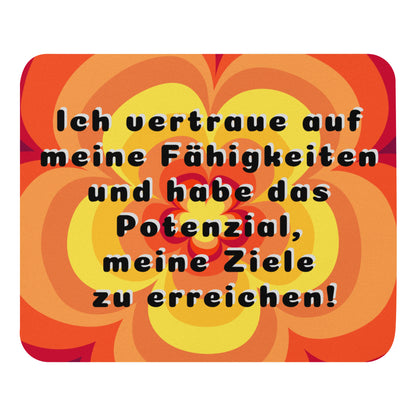 Ich vertraue auf meine Fähigkeiten und habe das Potenzial, meine Ziele zu erreichen!